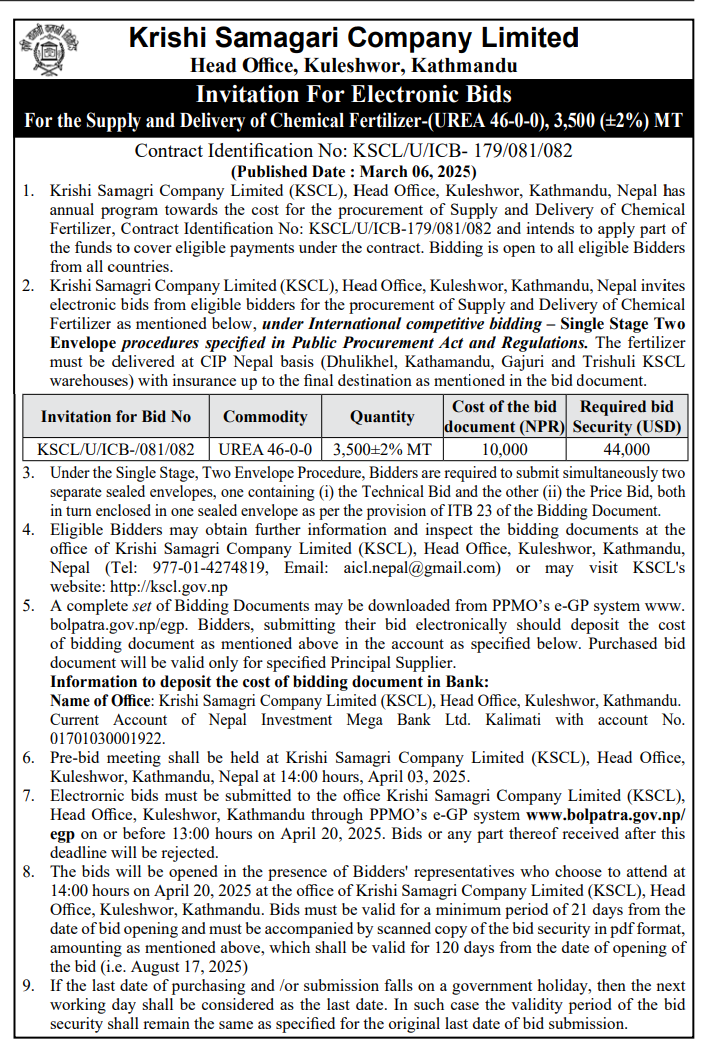 Krishi Samagari Company Limited
Head Office, Kuleshwor, Kathmandu

Invitation For Electronic Bids
For the Supply and Delivery of Chemical Fertilizer-(UREA 46-0-0), 3,500 (±2%) MT

Contract Identification No: KSCL/U/ICB- 179/081/082
(Published Date : March 06, 2025)

1. Krishi Samagri Company Limited (KSCL), Head Office, Kuleshwor, Kathmandu, Nepal has annual program towards the cost for the procurement of Supply and Delivery of Chemical Fertilizer, Contract Identification No: KSCL/U/ICB-179/081/082 and intends to apply part of the funds to cover eligible payments under the contract. Bidding is open to all eligible Bidders from all countries.

2. Krishi Samagri Company Limited (KSCL), Head Office, Kuleshwor, Kathmandu, Nepal invites electronic bids from eligible bidders for the procurement of Supply and Delivery of Chemical Fertilizer as mentioned below, under International competitive bidding – Single Stage Two Envelope procedures specified in Public Procurement Act and Regulations. The fertilizer must be delivered at CIP Nepal basis (Dhulikhel, Kathamandu, Gajuri and Trishuli KSCL warehouses) with insurance up to the final destination as mentioned in the bid document.

| Invitation for Bid No | Commodity | Quantity | Cost of the bid document (NPR) | Required bid Security (USD) |
|---|---|---|---|---|
| KSCL/U/ICB-/081/082 | UREA 46-0-0 | 3,500±2% MT | 10,000 | 44,000 |

3. Under the Single Stage, Two Envelope Procedure, Bidders are required to submit simultaneously two separate sealed envelopes, one containing (i) the Technical Bid and the other (ii) the Price Bid, both in turn enclosed in one sealed envelope as per the provision of ITB 23 of the Bidding Document.

4. Eligible Bidders may obtain further information and inspect the bidding documents at the office of Krishi Samagri Company Limited (KSCL), Head Office, Kuleshwor, Kathmandu, Nepal (Tel: 977-01-4274819, Email: aicl.nepal@gmail.com) or may visit KSCL's website: http://kscl.gov.np

5. A complete set of Bidding Documents may be downloaded from PPMO's e-GP system www.bolpatra.gov.np/egp. Bidders, submitting their bid electronically should deposit the cost of bidding document as mentioned above in the account as specified below. Purchased bid document will be valid only for specified Principal Supplier.
Information to deposit the cost of bidding document in Bank:
Name of Office: Krishi Samagri Company Limited (KSCL), Head Office, Kuleshwor, Kathmandu. Current Account of Nepal Investment Mega Bank Ltd. Kalimati with account No. 01701030001922.

6. Pre-bid meeting shall be held at Krishi Samagri Company Limited (KSCL), Head Office, Kuleshwor, Kathmandu, Nepal at 14:00 hours, April 03, 2025.

7. Electronic bids must be submitted to the office Krishi Samagri Company Limited (KSCL), Head Office, Kuleshwor, Kathmandu through PPMO's e-GP system www.bolpatra.gov.np/egp on or before 13:00 hours on April 20, 2025. Bids or any part thereof received after this deadline will be rejected.

8. The bids will be opened in the presence of Bidders' representatives who choose to attend at 14:00 hours on April 20, 2025 at the office of Krishi Samagri Company Limited (KSCL), Head Office, Kuleshwor, Kathmandu. Bids must be valid for a minimum period of 21 days from the date of bid opening and must be accompanied by scanned copy of the bid security in pdf format, amounting as mentioned above, which shall be valid for 120 days from the date of opening of the bid (i.e. August 17, 2025)

9. If the last date of purchasing and /or submission falls on a government holiday, then the next working day shall be considered as the last date. In such case the validity period of the bid security shall remain the same as specified for the original last date of bid submission.